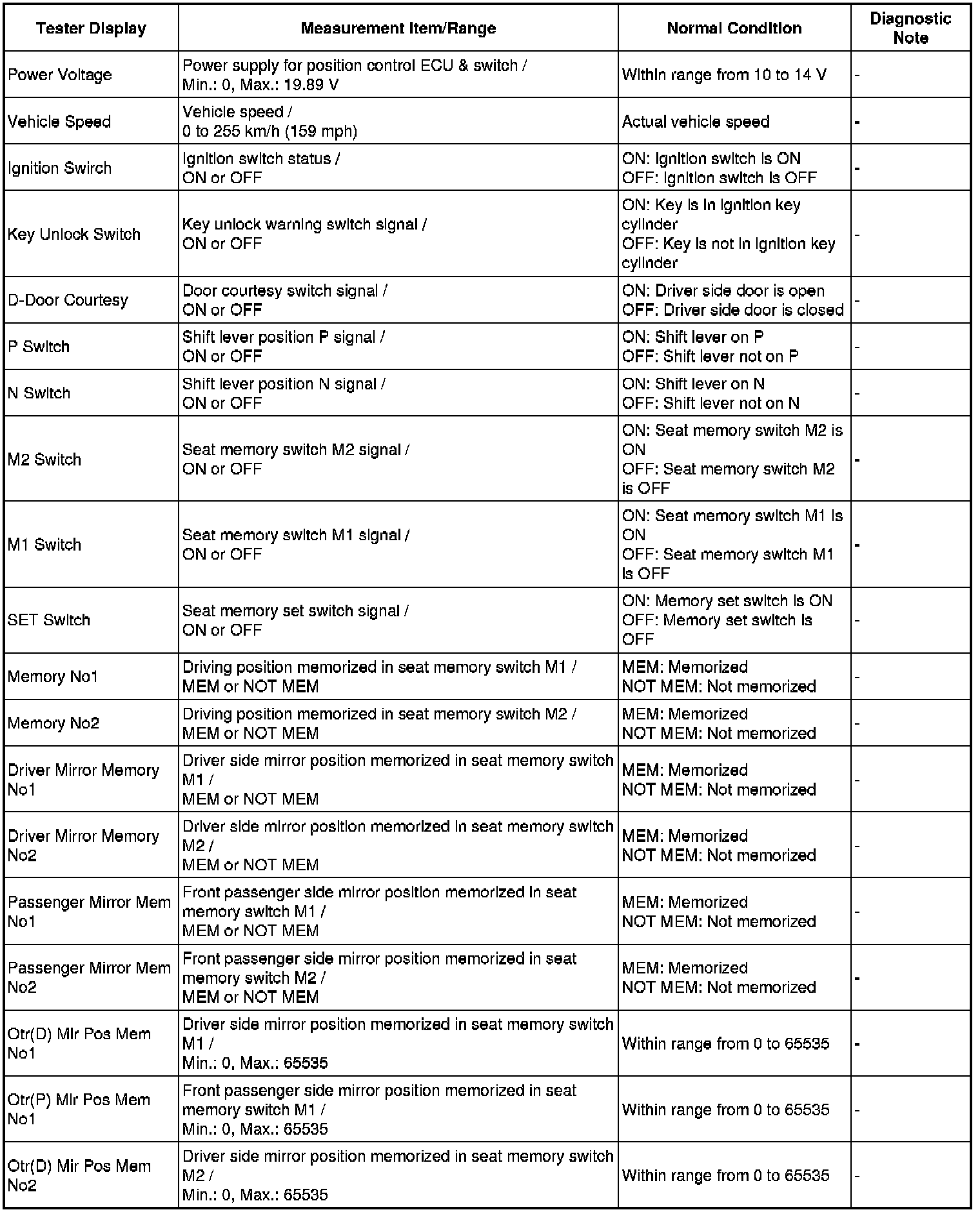 | Tester Display | Measurement Item/Range | Normal Condition | Diagnostic Note |
|---|---|---|---|
| Power Voltage | Power supply for position control ECU & switch / Min.: 0, Max.: 19.89 V | Within range from 10 to 14 V | - |
| Vehicle Speed | Vehicle speed / 0 to 255 km/h (159 mph) | Actual vehicle speed | - |
| Ignition Swirch | Ignition switch status / ON or OFF | ON: Ignition switch is ON OFF: Ignition switch is OFF | - |
| Key Unlock Switch | Key unlock warning switch signal / ON or OFF | ON: Key is in ignition key cylinder OFF: Key is not in ignition key cylinder | - |
| D-Door Courtesy | Door courtesy switch signal / ON or OFF | ON: Driver side door is open OFF: Driver side door is closed | - |
| P Switch | Shift lever position P signal / ON or OFF | ON: Shift lever on P OFF: Shift lever not on P | - |
| N Switch | Shift lever position N signal / ON or OFF | ON: Shift lever on N OFF: Shift lever not on N | - |
| M2 Switch | Seat memory switch M2 signal / ON or OFF | ON: Seat memory switch M2 is ON OFF: Seat memory switch M2 is OFF | - |
| M1 Switch | Seat memory switch M1 signal / ON or OFF | ON: Seat memory switch M1 is ON OFF: Seat memory switch M1 is OFF | - |
| SET Switch | Seat memory set switch signal / ON or OFF | ON: Memory set switch is ON OFF: Memory set switch is OFF | - |
| Memory No1 | Driving position memorized in seat memory switch M1 / MEM or NOT MEM | MEM: Memorized NOT MEM: Not memorized | - |
| Memory No2 | Driving position memorized in seat memory switch M2 / MEM or NOT MEM | MEM: Memorized NOT MEM: Not memorized | - |
| Driver Mirror Memory No1 | Driver side mirror position memorized in seat memory switch M1 / MEM or NOT MEM | MEM: Memorized NOT MEM: Not memorized | - |
| Driver Mirror Memory No2 | Driver side mirror position memorized in seat memory switch M2 / MEM or NOT MEM | MEM: Memorized NOT MEM: Not memorized | - |
| Passenger Mirror Mem No1 | Front passenger side mirror position memorized in seat memory switch M1 / MEM or NOT MEM | MEM: Memorized NOT MEM: Not memorized | - |
| Passenger Mirror Mem No2 | Front passenger side mirror position memorized in seat memory switch M2 / MEM or NOT MEM | MEM: Memorized NOT MEM: Not memorized | - |
| Otr(D) Mir Pos Mem No1 | Driver side mirror position memorized in seat memory switch M1 / Min.: 0, Max.: 65535 | Within range from 0 to 65535 | - |
| Otr(P) Mir Pos Mem No1 | Front passenger side mirror position memorized in seat memory switch M1 / Min.: 0, Max.: 65535 | Within range from 0 to 65535 | - |
| Otr(D) Mir Pos Mem No2 | Driver side mirror position memorized in seat memory switch M2 / Min.: 0, Max.: 65535 | Within range from 0 to 65535 | - |